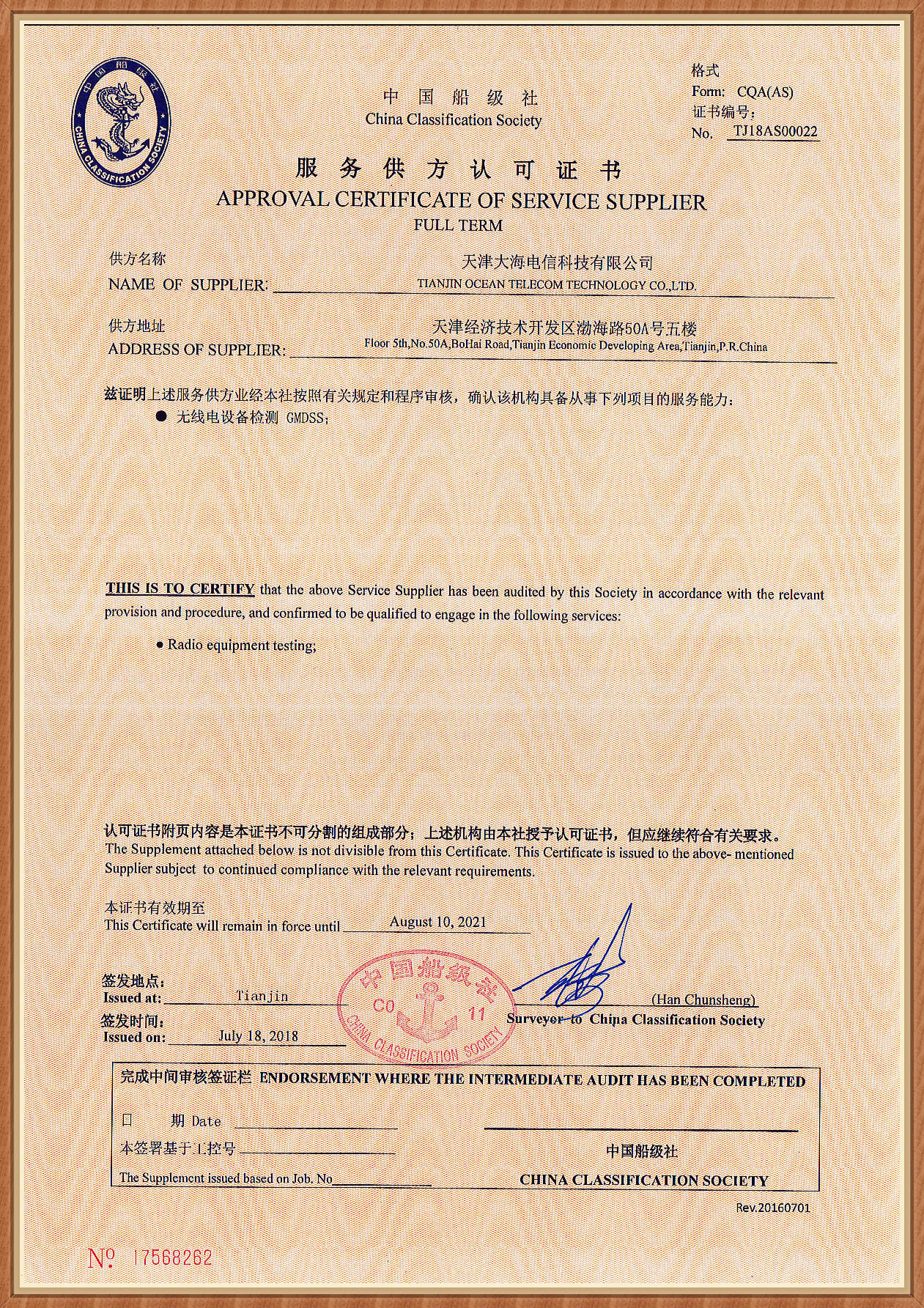 中国船级社
CHINA CLASSIFICATION SOCIETY

中 国 船 级 社
China Classification Society

格式
Form: CQA(AS)
证书编号:
No. TJ18AS00022

服 务 供 方 认 可 证 书
APPROVAL CERTIFICATE OF SERVICE SUPPLIER
FULL TERM

供方名称
NAME OF SUPPLIER: 天津大海电信科技有限公司
TIANJIN OCEAN TELECOM TECHNOLOGY CO.,LTD.

供方地址
ADDRESS OF SUPPLIER: 天津经济技术开发区渤海路50A号五楼
Floor 5th,No.50A,BoHai Road,Tianjin Economic Developing Area,Tianjin,P.R.China

兹证明上述服务供方业经本社按照有关规定和程序审核，确认该机构具备从事下列项目的服务能力：
● 无线电设备检测 GMDSS;

THIS IS TO CERTIFY that the above Service Supplier has been audited by this Society in accordance with the relevant provision and procedure, and confirmed to be qualified to engage in the following services:
● Radio equipment testing;

认可证书附页内容是本证书不可分割的组成部分；上述机构由本社授予认可证书，但应继续符合有关要求。
The Supplement attached below is not divisible from this Certificate. This Certificate is issued to the above- mentioned Supplier subject to continued compliance with the relevant requirements.

本证书有效期至
This Certificate will remain in force until August 10, 2021

签发地点:
Issued at: Tianjin
签发时间:
Issued on: July 18, 2018

中国船级社 CO 11 CHINA CLASSIFICATION SOCIETY

(Han Chunsheng)
Surveyor to China Classification Society

完成中间审核签证栏 ENDORSEMENT WHERE THE INTERMEDIATE AUDIT HAS BEEN COMPLETED
日 期 Date
本签署基于工控号
The Supplement issued based on Job. No
中国船级社
CHINA CLASSIFICATION SOCIETY

Rev.20160701

№ 17568262